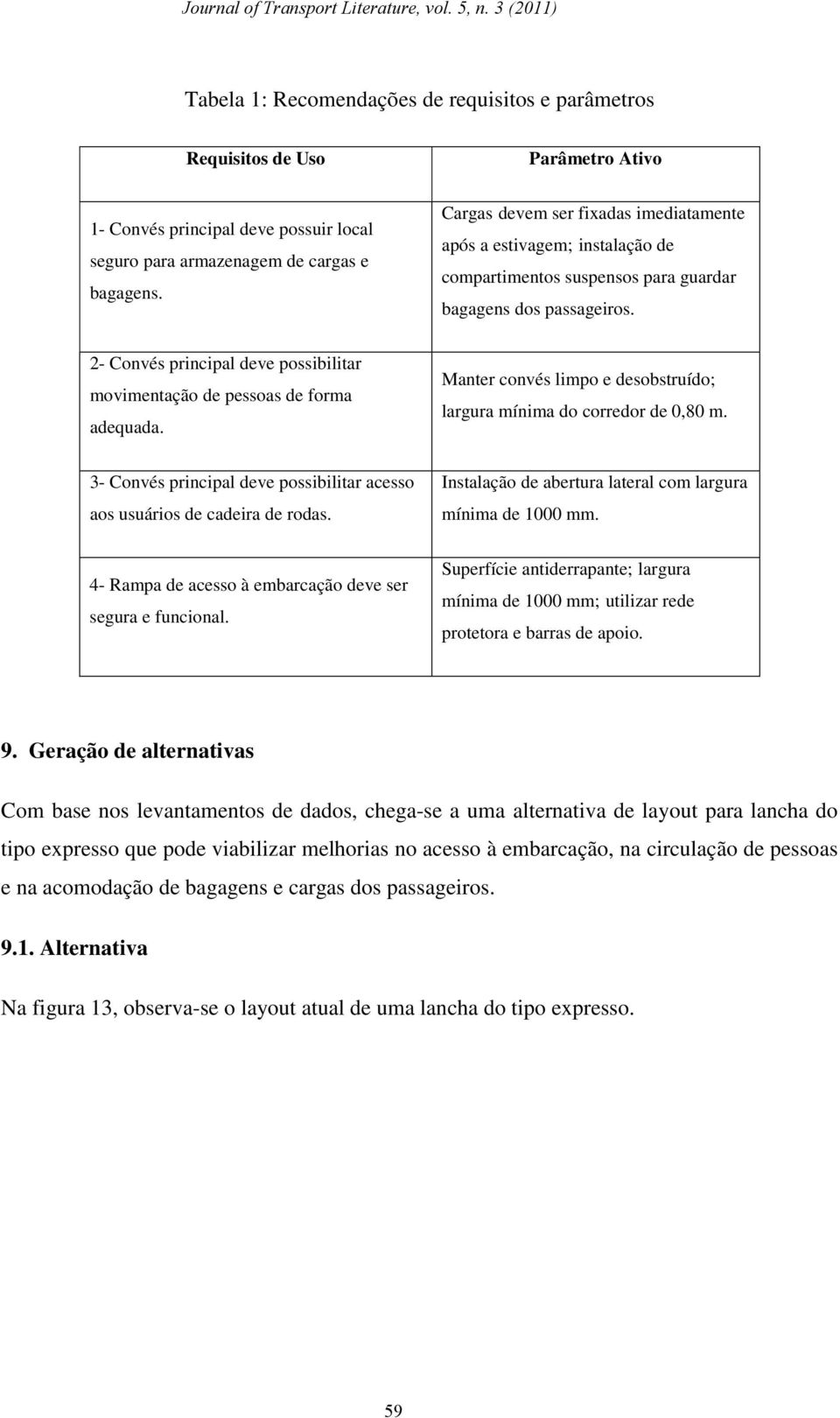 Journal of Transport Literature, vol. 5, n. 3 (2011)

Tabela 1: Recomendações de requisitos e parâmetros

| Requisitos de Uso | Parâmetro Ativo |
|---|---|
| 1- Convés principal deve possuir local seguro para armazenagem de cargas e bagagens. | Cargas devem ser fixadas imediatamente após a estivagem; instalação de compartimentos suspensos para guardar bagagens dos passageiros. |
| 2- Convés principal deve possibilitar movimentação de pessoas de forma adequada. | Manter convés limpo e desobstruído; largura mínima do corredor de 0,80 m. |
| 3- Convés principal deve possibilitar acesso aos usuários de cadeira de rodas. | Instalação de abertura lateral com largura mínima de 1000 mm. |
| 4- Rampa de acesso à embarcação deve ser segura e funcional. | Superfície antiderrapante; largura mínima de 1000 mm; utilizar rede protetora e barras de apoio. |

9. Geração de alternativas

Com base nos levantamentos de dados, chega-se a uma alternativa de layout para lancha do tipo expresso que pode viabilizar melhorias no acesso à embarcação, na circulação de pessoas e na acomodação de bagagens e cargas dos passageiros.

9.1. Alternativa

Na figura 13, observa-se o layout atual de uma lancha do tipo expresso.

59